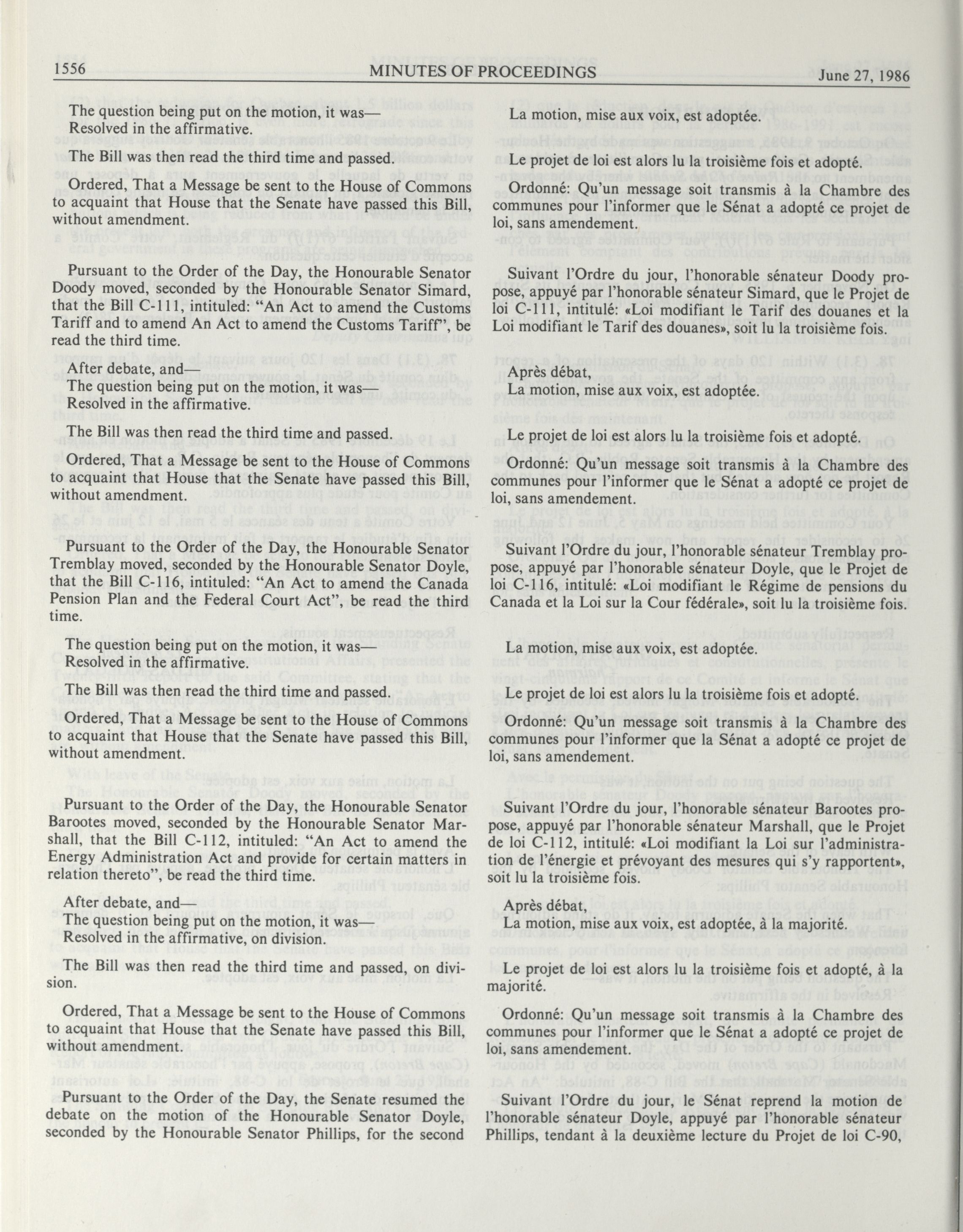 1556 MINUTES OF PROCEEDINGS June 27, 1986

The question being put on the motion, it was—
Resolved in the affirmative.

The Bill was then read the third time and passed.

Ordered, That a Message be sent to the House of Commons to acquaint that House that the Senate have passed this Bill, without amendment.

Pursuant to the Order of the Day, the Honourable Senator Doody moved, seconded by the Honourable Senator Simard, that the Bill C-111, intituled: "An Act to amend the Customs Tariff and to amend An Act to amend the Customs Tariff", be read the third time.

After debate, and—
The question being put on the motion, it was—
Resolved in the affirmative.

The Bill was then read the third time and passed.

Ordered, That a Message be sent to the House of Commons to acquaint that House that the Senate have passed this Bill, without amendment.

Pursuant to the Order of the Day, the Honourable Senator Tremblay moved, seconded by the Honourable Senator Doyle, that the Bill C-116, intituled: "An Act to amend the Canada Pension Plan and the Federal Court Act", be read the third time.

The question being put on the motion, it was—
Resolved in the affirmative.

The Bill was then read the third time and passed.

Ordered, That a Message be sent to the House of Commons to acquaint that House that the Senate have passed this Bill, without amendment.

Pursuant to the Order of the Day, the Honourable Senator Barootes moved, seconded by the Honourable Senator Marshall, that the Bill C-112, intituled: "An Act to amend the Energy Administration Act and provide for certain matters in relation thereto", be read the third time.

After debate, and—
The question being put on the motion, it was—
Resolved in the affirmative, on division.

The Bill was then read the third time and passed, on division.

Ordered, That a Message be sent to the House of Commons to acquaint that House that the Senate have passed this Bill, without amendment.

Pursuant to the Order of the Day, the Senate resumed the debate on the motion of the Honourable Senator Doyle, seconded by the Honourable Senator Phillips, for the second

La motion, mise aux voix, est adoptée.

Le projet de loi est alors lu la troisième fois et adopté.

Ordonné: Qu'un message soit transmis à la Chambre des communes pour l'informer que le Sénat a adopté ce projet de loi, sans amendement.

Suivant l'Ordre du jour, l'honorable sénateur Doody propose, appuyé par l'honorable sénateur Simard, que le Projet de loi C-111, intitulé: «Loi modifiant le Tarif des douanes et la Loi modifiant le Tarif des douanes», soit lu la troisième fois.

Après débat,
La motion, mise aux voix, est adoptée.

Le projet de loi est alors lu la troisième fois et adopté.

Ordonné: Qu'un message soit transmis à la Chambre des communes pour l'informer que le Sénat a adopté ce projet de loi, sans amendement.

Suivant l'Ordre du jour, l'honorable sénateur Tremblay propose, appuyé par l'honorable sénateur Doyle, que le Projet de loi C-116, intitulé: «Loi modifiant le Régime de pensions du Canada et la Loi sur la Cour fédérale», soit lu la troisième fois.

La motion, mise aux voix, est adoptée.

Le projet de loi est alors lu la troisième fois et adopté.

Ordonné: Qu'un message soit transmis à la Chambre des communes pour l'informer que la Sénat a adopté ce projet de loi, sans amendement.

Suivant l'Ordre du jour, l'honorable sénateur Barootes propose, appuyé par l'honorable sénateur Marshall, que le Projet de loi C-112, intitulé: «Loi modifiant la Loi sur l'administration de l'énergie et prévoyant des mesures qui s'y rapportent», soit lu la troisième fois.

Après débat,
La motion, mise aux voix, est adoptée, à la majorité.

Le projet de loi est alors lu la troisième fois et adopté, à la majorité.

Ordonné: Qu'un message soit transmis à la Chambre des communes pour l'informer que le Sénat a adopté ce projet de loi, sans amendement.

Suivant l'Ordre du jour, le Sénat reprend la motion de l'honorable sénateur Doyle, appuyé par l'honorable sénateur Phillips, tendant à la deuxième lecture du Projet de loi C-90,